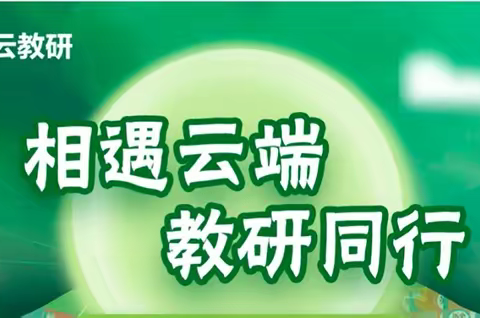 云教研

相遇云端
教研同行